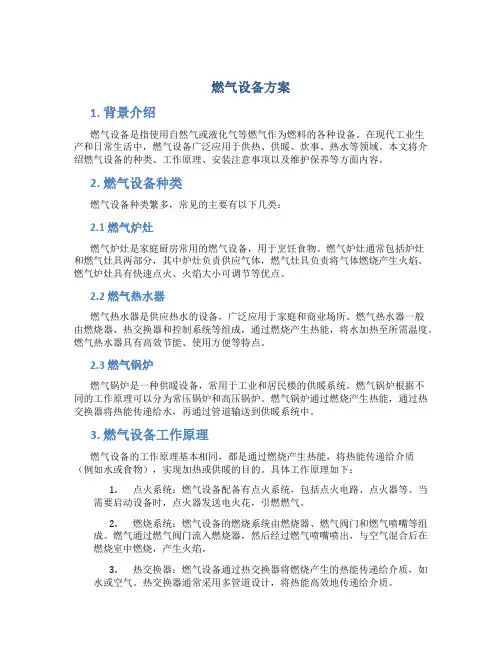 燃气设备方案

1. 背景介绍

燃气设备是指使用自然气或液化气等燃气作为燃料的各种设备。在现代工业生产和日常生活中，燃气设备广泛应用于供热、供暖、炊事、热水等领域。本文将介绍燃气设备的种类、工作原理、安装注意事项以及维护保养等方面内容。

2. 燃气设备种类

燃气设备种类繁多，常见的主要有以下几类：

2.1 燃气炉灶

燃气炉灶是家庭厨房常用的燃气设备，用于烹饪食物。燃气炉灶通常包括炉灶和燃气灶具两部分，其中炉灶负责供应气体，燃气灶具负责将气体燃烧产生火焰。燃气炉灶具有快速点火、火焰大小可调节等优点。

2.2 燃气热水器

燃气热水器是供应热水的设备，广泛应用于家庭和商业场所。燃气热水器一般由燃烧器、热交换器和控制系统等组成，通过燃烧产生热能，将水加热至所需温度。燃气热水器具有高效节能、使用方便等特点。

2.3 燃气锅炉

燃气锅炉是一种供暖设备，常用于工业和居民楼的供暖系统。燃气锅炉根据不同的工作原理可以分为常压锅炉和高压锅炉。燃气锅炉通过燃烧产生热能，通过热交换器将热能传递给水，再通过管道输送到供暖系统中。

3. 燃气设备工作原理

燃气设备的工作原理基本相同，都是通过燃烧产生热能，将热能传递给介质（例如水或食物），实现加热或供暖的目的。具体工作原理如下：

1. 点火系统：燃气设备配备有点火系统，包括点火电路、点火器等。当需要启动设备时，点火器发送电火花，引燃燃气。

2. 燃烧系统：燃气设备的燃烧系统由燃烧器、燃气阀门和燃气喷嘴等组成。燃气通过燃气阀门流入燃烧器，然后经过燃气喷嘴喷出，与空气混合后在燃烧室中燃烧，产生火焰。

3. 热交换器：燃气设备通过热交换器将燃烧产生的热能传递给介质，如水或空气。热交换器通常采用多管道设计，将热能高效地传递给介质。